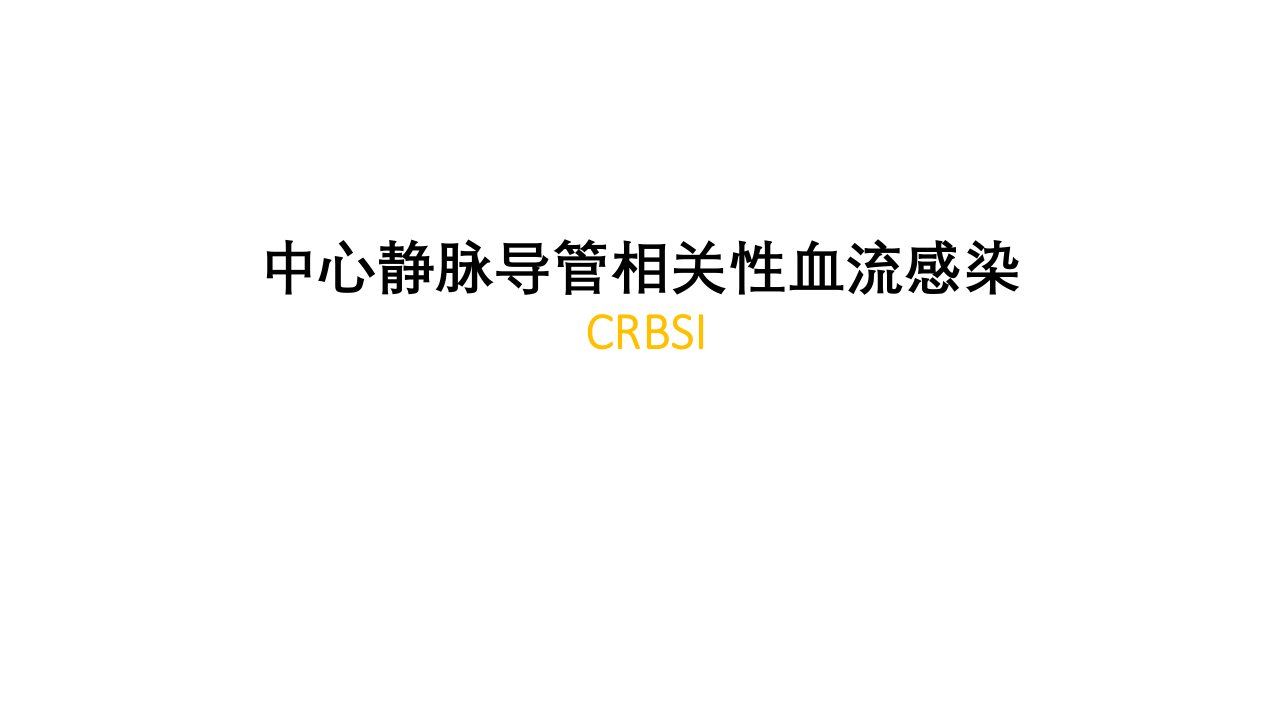 中心静脉导管相关性血流感染
CRBSI